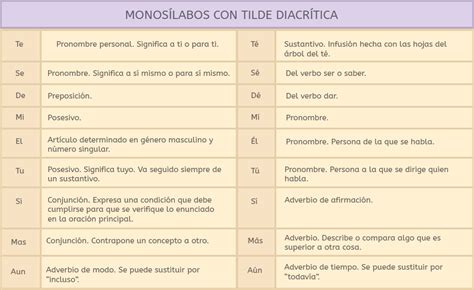 MONOSÍLABOS CON TILDE DIACRÍTICA

| Te | Pronombre personal. Significa a ti o para ti. | Té | Sustantivo. Infusión hecha con las hojas del árbol del té. |
|---|---|---|---|
| Se | Pronombre. Significa a sí mismo o para sí mismo. | Sé | Del verbo ser o saber. |
| De | Preposición. | Dé | Del verbo dar. |
| Mi | Posesivo. | Mí | Pronombre. |
| El | Artículo determinado en género masculino y número singular. | Él | Pronombre. Persona de la que se habla. |
| Tu | Posesivo. Significa tuyo. Va seguido siempre de un sustantivo. | Tú | Pronombre. Persona a la que se dirige quien habla. |
| Si | Conjunción. Expresa una condición que debe cumplirse para que se verifique lo enunciado en la oración principal. | Sí | Adverbio de afirmación. |
| Mas | Conjunción. Contrapone un concepto a otro. | Más | Adverbio. Describe o compara algo que es superior a otra cosa. |
| Aun | Adverbio de modo. Se puede sustituir por "incluso". | Aún | Adverbio de tiempo. Se puede sustituir por "todavía". |